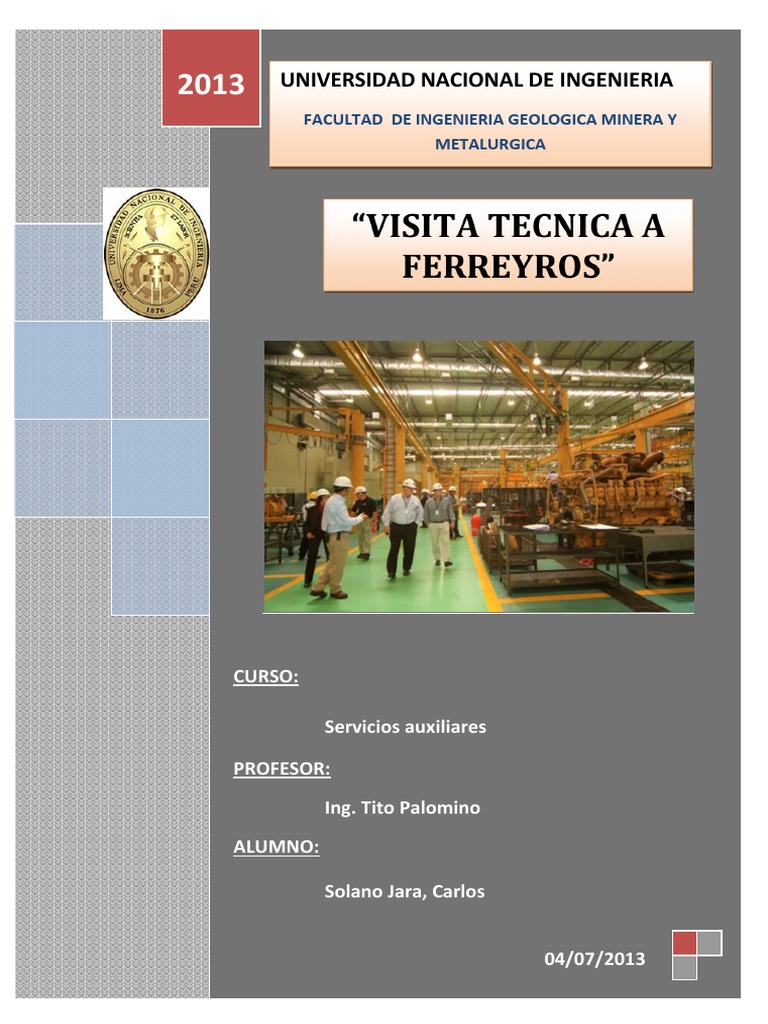 2013

UNIVERSIDAD NACIONAL DE INGENIERIA

FACULTAD DE INGENIERIA GEOLOGICA MINERA Y METALURGICA

UNIVERSIDAD NACIONAL DE INGENIERIA
1876

“VISITA TECNICA A FERREYROS”

CURSO:

Servicios auxiliares

PROFESOR:

Ing. Tito Palomino

ALUMNO:

Solano Jara, Carlos

04/07/2013